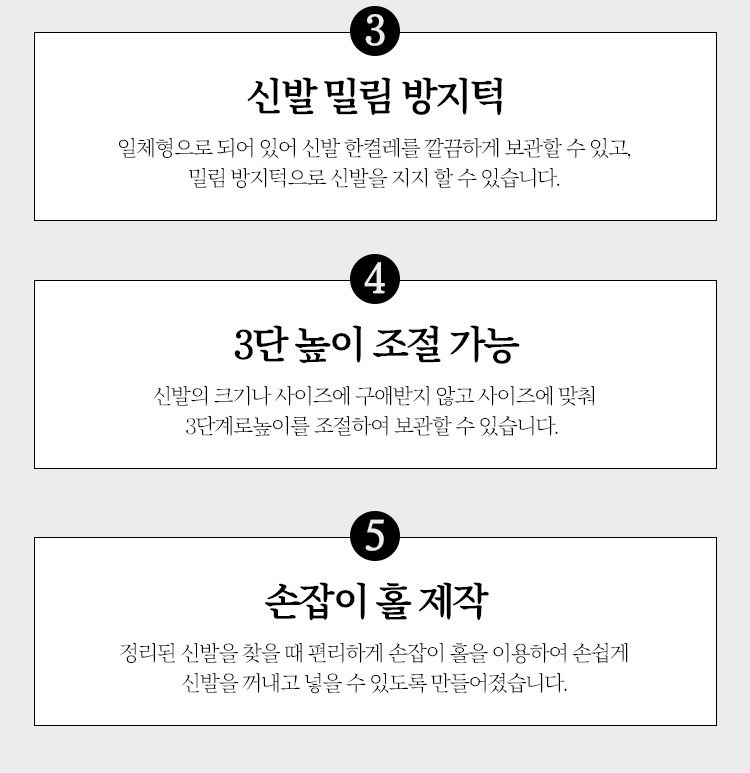 3

신발 밀림 방지턱

일체형으로 되어 있어 신발 한켤레를 깔끔하게 보관할 수 있고, 밀림 방지턱으로 신발을 지지 할 수 있습니다.

4

3단 높이 조절 가능

신발의 크기나 사이즈에 구애받지 않고 사이즈에 맞춰 3단계로높이를 조절하여 보관할 수 있습니다.

5

손잡이 홀 제작

정리된 신발을 찾을 때 편리하게 손잡이 홀을 이용하여 손쉽게 신발을 꺼내고 넣을 수 있도록 만들어졌습니다.